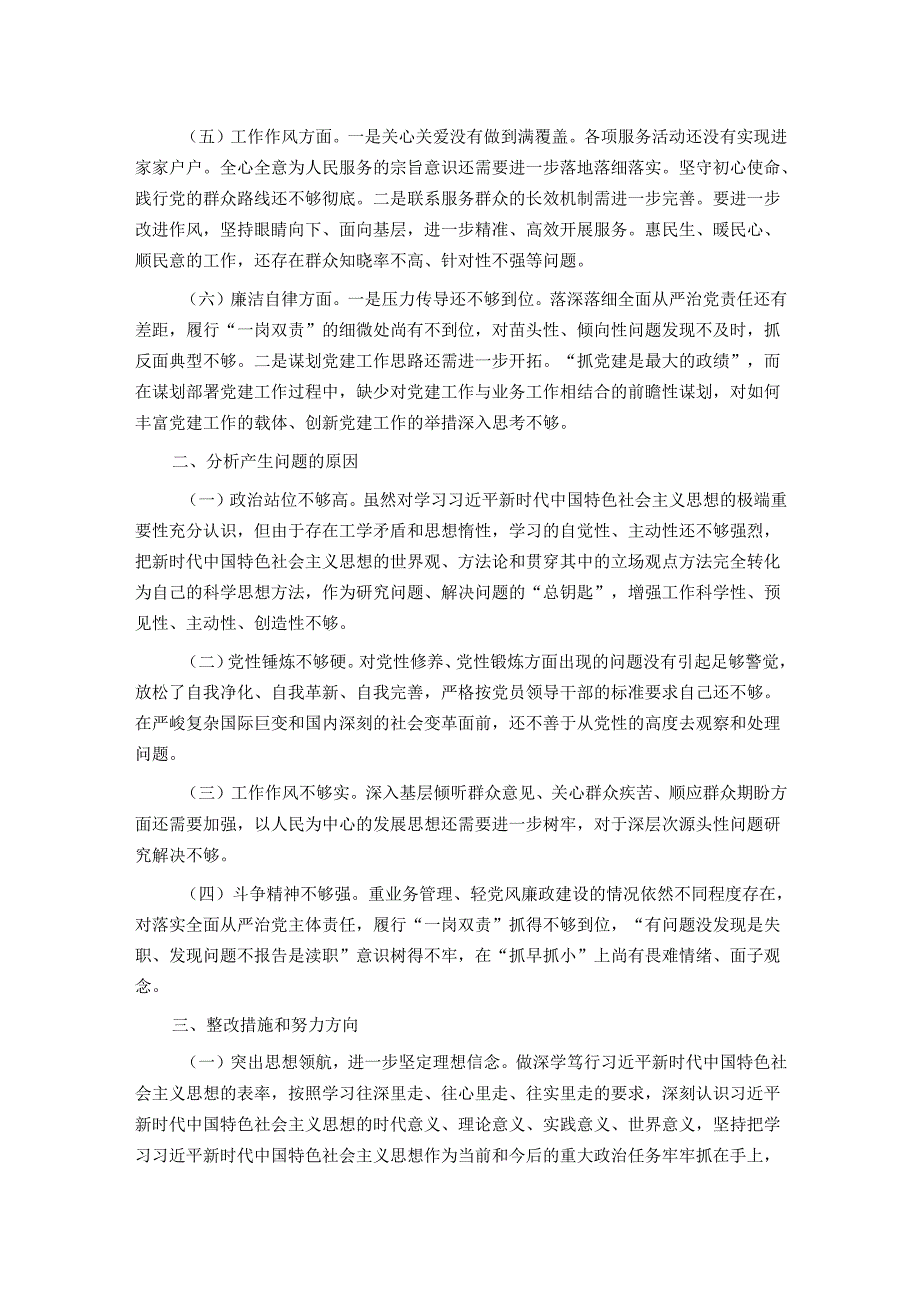 （五）工作作风方面。一是关心关爱没有做到满覆盖。各项服务活动还没有实现进家家户户。全心全意为人民服务的宗旨意识还需要进一步落地落细落实。坚守初心使命、践行党的群众路线还不够彻底。二是联系服务群众的长效机制需进一步完善。要进一步改进作风，坚持眼睛向下、面向基层，进一步精准、高效开展服务。惠民生、暖民心、顺民意的工作，还存在群众知晓率不高、针对性不强等问题。

（六）廉洁自律方面。一是压力传导还不够到位。落深落细全面从严治党责任还有差距，履行“一岗双责”的细微处尚有不到位，对苗头性、倾向性问题发现不及时，抓反面典型不够。二是谋划党建工作思路还需进一步开拓。“抓党建是最大的政绩”，而在谋划部署党建工作过程中，缺少对党建工作与业务工作相结合的前瞻性谋划，对如何丰富党建工作的载体、创新党建工作的举措深入思考不够。

二、分析产生问题的原因

（一）政治站位不够高。虽然对学习习近平新时代中国特色社会主义思想的极端重要性充分认识，但由于存在工学矛盾和思想惰性，学习的自觉性、主动性还不够强烈，把新时代中国特色社会主义思想的世界观、方法论和贯穿其中的立场观点方法完全转化为自己的科学思想方法，作为研究问题、解决问题的“总钥匙”，增强工作科学性、预见性、主动性、创造性不够。

（二）党性锤炼不够硬。对党性修养、党性锻炼方面出现的问题没有引起足够警觉，放松了自我净化、自我革新、自我完善，严格按党员领导干部的标准要求自己还不够。在严峻复杂国际巨变和国内深刻的社会变革面前，还不善于从党性的高度去观察和处理问题。

（三）工作作风不够实。深入基层倾听群众意见、关心群众疾苦、顺应群众期盼方面还需要加强，以人民为中心的发展思想还需要进一步树牢，对于深层次源头性问题研究解决不够。

（四）斗争精神不够强。重业务管理、轻党风廉政建设的情况依然不同程度存在，对落实全面从严治党主体责任，履行“一岗双责”抓得不够到位，“有问题没发现是失职、发现问题不报告是渎职”意识树得不牢，在“抓早抓小”上尚有畏难情绪、面子观念。

三、整改措施和努力方向

（一）突出思想领航，进一步坚定理想信念。做深学笃行习近平新时代中国特色社会主义思想的表率，按照学习往深里走、往心里走、往实里走的要求，深刻认识习近平新时代中国特色社会主义思想的时代意义、理论意义、实践意义、世界意义，坚持把学习习近平新时代中国特色社会主义思想作为当前和今后的重大政治任务牢牢抓在手上，